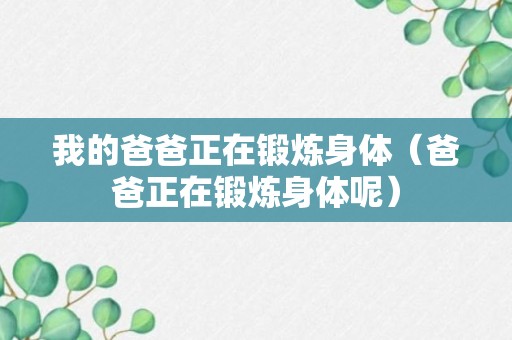 我的爸爸正在锻炼身体（爸爸正在锻炼身体呢）